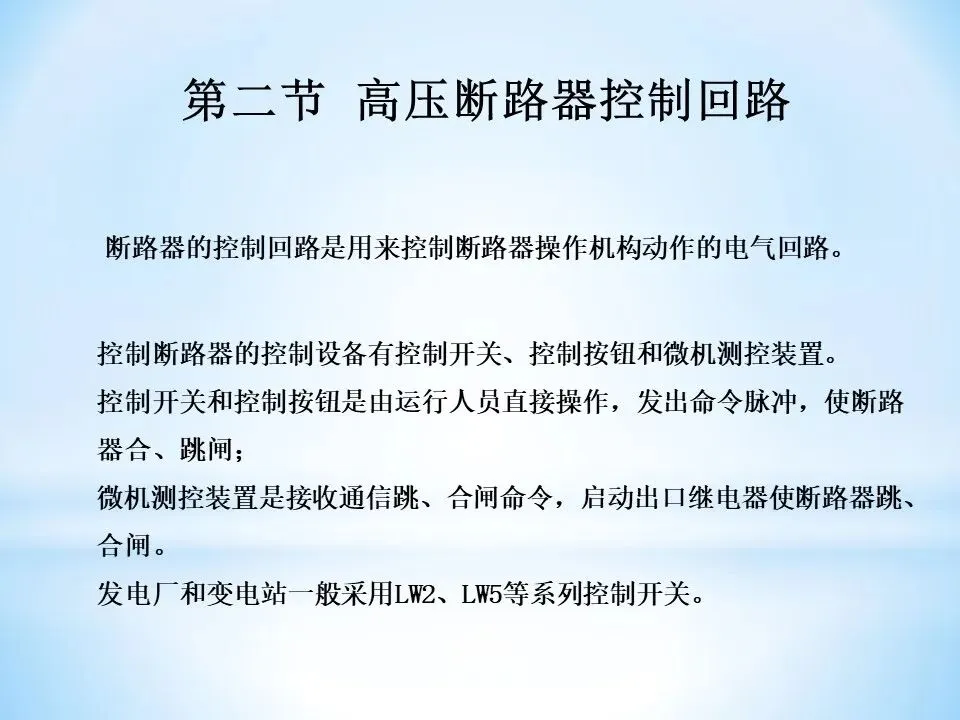 第二节 高压断路器控制回路

断路器的控制回路是用来控制断路器操作机构动作的电气回路。

控制断路器的控制设备有控制开关、控制按钮和微机测控装置。

控制开关和控制按钮是由运行人员直接操作，发出命令脉冲，使断路器合、跳闸；

微机测控装置是接收通信跳、合闸命令，启动出口继电器使断路器跳、合闸。

发电厂和变电站一般采用LW2、LW5等系列控制开关。